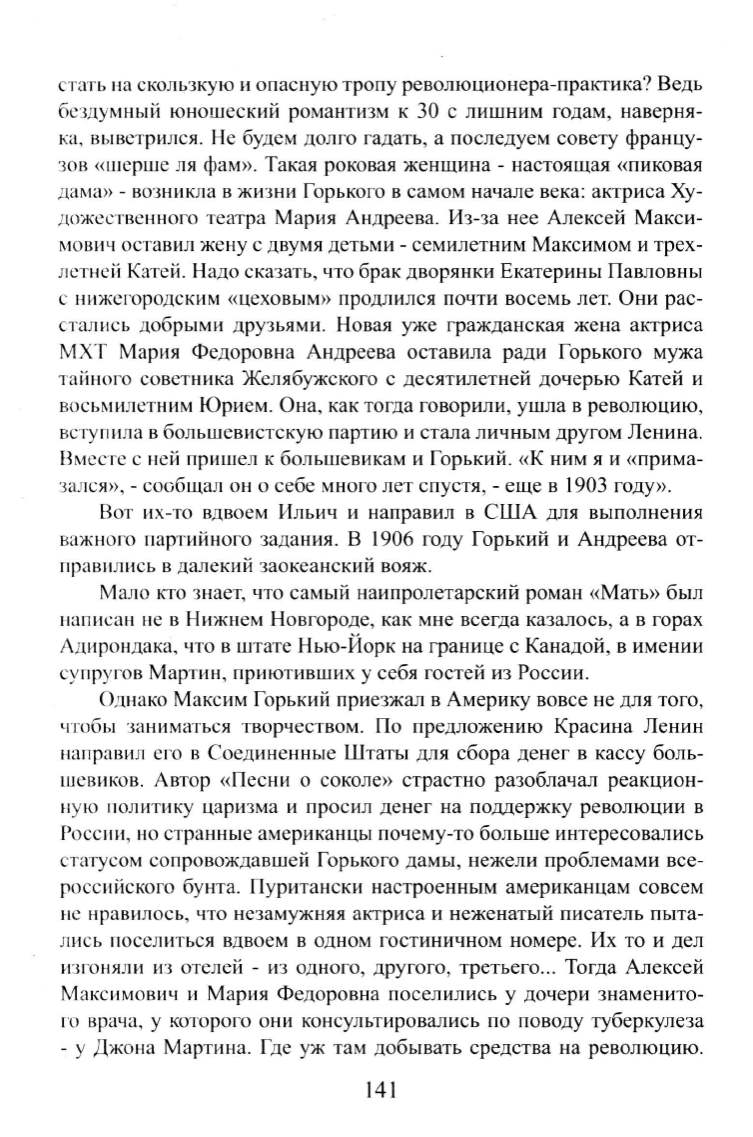 стать на скользкую и опасную тропу революционера-практика? Ведь бездумный юношеский романтизм к 30 с лишним годам, наверняка, выветрился. Не будем долго гадать, а последуем совету французов «шерше ля фам». Такая роковая женщина - настоящая «пиковая дама» - возникла в жизни Горького в самом начале века: актриса Художественного театра Мария Андреева. Из-за нее Алексей Максимович оставил жену с двумя детьми - семилетним Максимом и трехлетней Катей. Надо сказать, что брак дворянки Екатерины Павловны с нижегородским «цеховым» продлился почти восемь лет. Они расстались добрыми друзьями. Новая уже гражданская жена актриса МХТ Мария Федоровна Андреева оставила ради Горького мужа тайного советника Желябужского с десятилетней дочерью Катей и восьмилетним Юрием. Она, как тогда говорили, ушла в революцию, вступила в большевистскую партию и стала личным другом Ленина. Вместе с ней пришел к большевикам и Горький. «К ним я и «примазался», - сообщал он о себе много лет спустя, - еще в 1903 году».

Вот их-то вдвоем Ильич и направил в США для выполнения важного партийного задания. В 1906 году Горький и Андреева отправились в далекий заокеанский вояж.

Мало кто знает, что самый наипролетарский роман «Мать» был написан не в Нижнем Новгороде, как мне всегда казалось, а в горах Адирондака, что в штате Нью-Йорк на границе с Канадой, в имении супругов Мартин, приютивших у себя гостей из России.

Однако Максим Горький приезжал в Америку вовсе не для того, чтобы заниматься творчеством. По предложению Красина Ленин направил его в Соединенные Штаты для сбора денег в кассу большевиков. Автор «Песни о соколе» страстно разоблачал реакционную политику царизма и просил денег на поддержку революции в России, но странные американцы почему-то больше интересовались статусом сопровождавшей Горького дамы, нежели проблемами всероссийского бунта. Пуритански настроенным американцам совсем не нравилось, что незамужняя актриса и неженатый писатель пытались поселиться вдвоем в одном гостиничном номере. Их то и дел изгоняли из отелей - из одного, другого, третьего... Тогда Алексей Максимович и Мария Федоровна поселились у дочери знаменитого врача, у которого они консультировались по поводу туберкулеза - у Джона Мартина. Где уж там добывать средства на революцию.

141